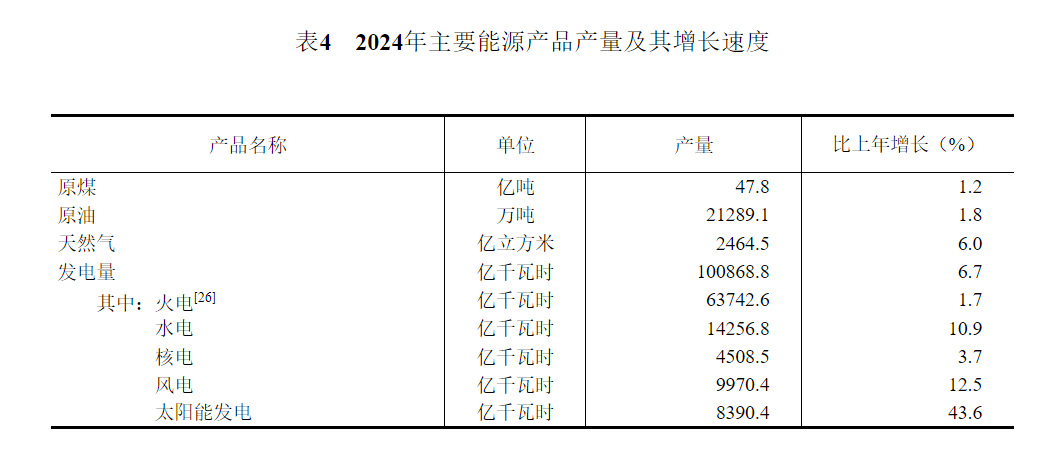 表4 2024年主要能源产品产量及其增长速度

| 产品名称 | 单位 | 产量 | 比上年增长（%） |
|---|---|---|---|
| 原煤 | 亿吨 | 47.8 | 1.2 |
| 原油 | 万吨 | 21289.1 | 1.8 |
| 天然气 | 亿立方米 | 2464.5 | 6.0 |
| 发电量 | 亿千瓦时 | 100868.8 | 6.7 |
| 其中：火电$^{[26]}$ | 亿千瓦时 | 63742.6 | 1.7 |
| 水电 | 亿千瓦时 | 14256.8 | 10.9 |
| 核电 | 亿千瓦时 | 4508.5 | 3.7 |
| 风电 | 亿千瓦时 | 9970.4 | 12.5 |
| 太阳能发电 | 亿千瓦时 | 8390.4 | 43.6 |